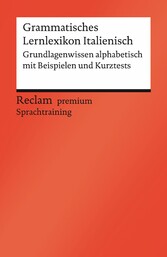 Grammatisches Lernlexikon Italienisch

Grundlagenwissen alphabetisch mit Beispielen und Kurztests

Reclam premium
Sprachtraining